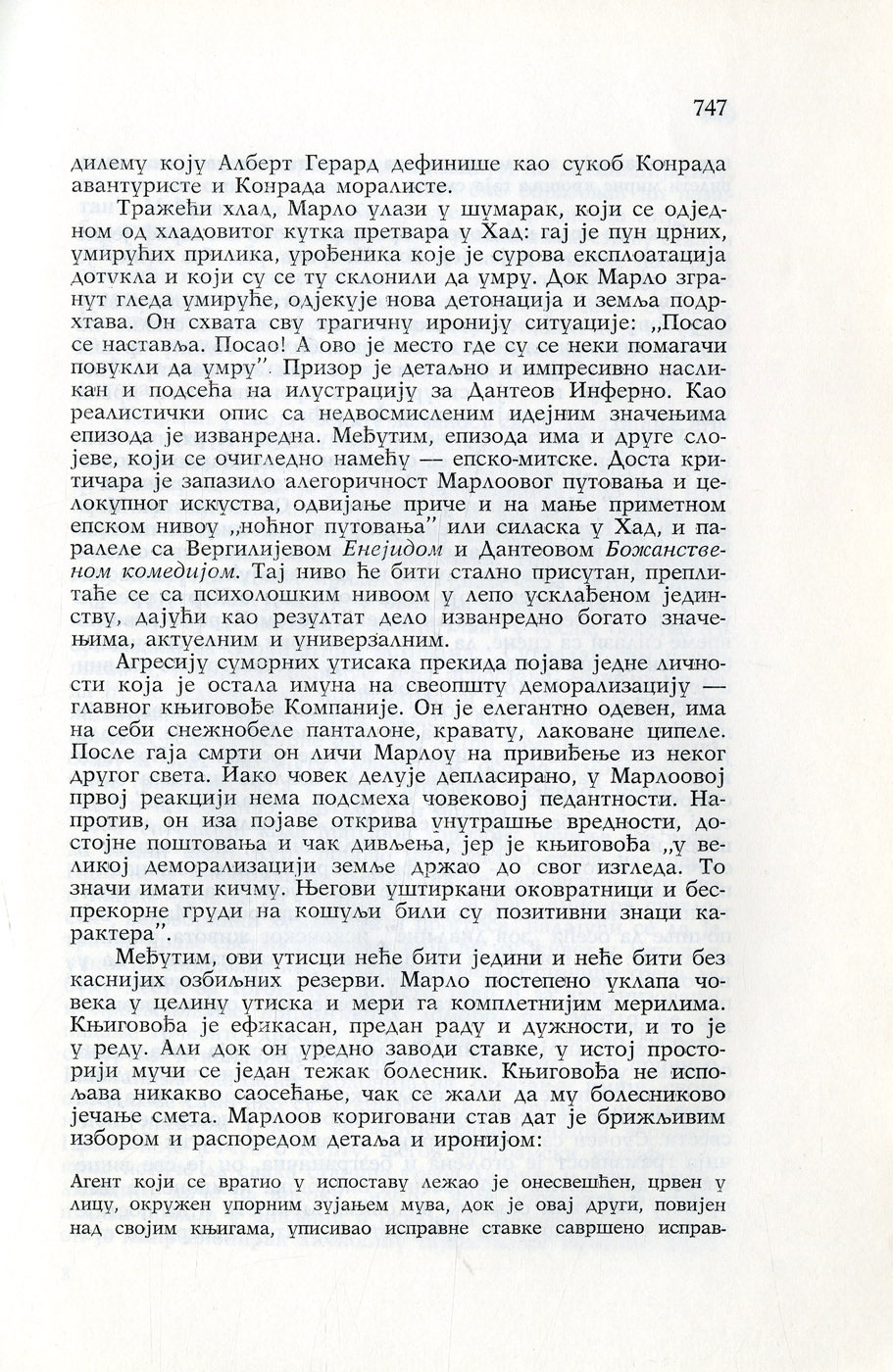 747

дилему коју Алберт Герард дефинише као сукоб Конрада авантуристе и Конрада моралисте.

Тражећи хлад, Марло улази у шумарак, који се одједном од хладовитог кутка претвара у Хад: гај је пун црних, умирућих прилика, урођеника које је сурова експлоатација дотукла и који су се ту склонили да умру. Док Марло згранут гледа умируће, одјекује нова детонација и земља подрхтава. Он схвата сву трагичну иронију ситуације: „Посао се наставља. Посао! А ово је место где су се неки помагачи повукли да умру". Призор је детаљно и импресивно насликан и подсећа на илустрацију за Дантеов Инферно. Као реалистички опис са недвосмисленим идејним значењима епизода је изванредна. Међутим, епизода има и друге слојеве, који се очигледно намећу — епско-митске. Доста критичара је запазило алегоричност Марлоовог путовања и целокупног искуства, одвијање приче и на мање приметном епском нивоу „ноћног путовања" или силаска у Хад, и паралеле са Вергилијевом Енејидом и Дантеовом Божанственом комедијом. Тај ниво ће бити стално присутан, преплитаће се са психолошким нивоом у лепо усклађеном јединству, дајући као резултат дело изванредно богато значењима, актуелним и универзалним.

Агресију суморних утисака прекида појава једне личности која је остала имуна на свеопшту деморализацију — главног књиговође Компаније. Он је елегантно одевен, има на себи снежнобеле панталоне, кравату, лаковане ципеле. После гаја смрти он личи Марлоу на привиђење из неког другог света. Иако човек делује депласирано, у Марлоовој првој реакцији нема подсмеха човековој педантности. Напротив, он иза појаве открива унутрашње вредности, достојне поштовања и чак дивљења, јер је књиговођа „у великој деморализацији земље држао до свог изгледа. То значи имати кичму. Његови уштиркани оковратници и беспрекорне груди на кошуљи били су позитивни знаци карактера".

Међутим, ови утисци неће бити једини и неће бити без каснијих озбиљних резерви. Марло постепено уклапа човека у целину утиска и мери га комплетнијим мерилима. Књиговођа је ефикасан, предан раду и дужности, и то је у реду. Али док он уредно заводи ставке, у истој просторији мучи се један тежак болесник. Књиговођа не испољава никакво саосећање, чак се жали да му болесниково јечање смета. Марлоов кориговани став дат је брижљивим избором и распоредом детаља и иронијом:

Агент који се вратио у испоставу лежао је онесвешћен, црвен у лицу, окружен упорним зујањем мува, док је овај други, повијен над својим књигама, уписивао исправне ставке савршено исправ-